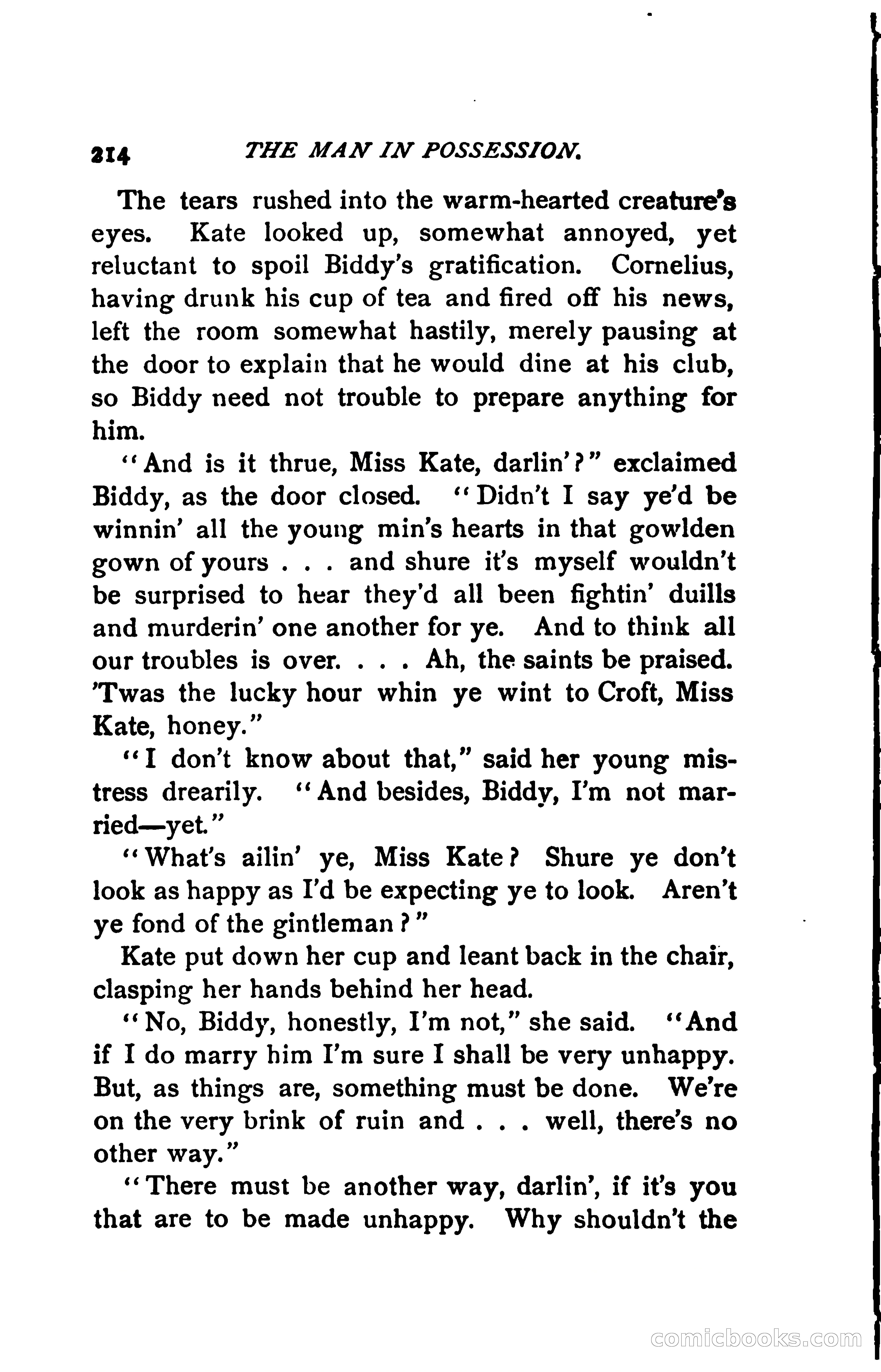 214 THE MAN IN POSSESSION.

The tears rushed into the warm-hearted creature's eyes. Kate looked up, somewhat annoyed, yet reluctant to spoil Biddy's gratification. Cornelius, having drunk his cup of tea and fired off his news, left the room somewhat hastily, merely pausing at the door to explain that he would dine at his club, so Biddy need not trouble to prepare anything for him.

"And is it thrue, Miss Kate, darlin'?" exclaimed Biddy, as the door closed. "Didn't I say ye'd be winnin' all the young min's hearts in that gowlden gown of yours . . . and shure it's myself wouldn't be surprised to hear they'd all been fightin' duills and murderin' one another for ye. And to think all our troubles is over. . . . Ah, the saints be praised. 'Twas the lucky hour whin ye wint to Croft, Miss Kate, honey."

"I don't know about that," said her young mistress drearily. "And besides, Biddy, I'm not married—yet."

"What's ailin' ye, Miss Kate? Shure ye don't look as happy as I'd be expecting ye to look. Aren't ye fond of the gintleman?"

Kate put down her cup and leant back in the chair, clasping her hands behind her head.

"No, Biddy, honestly, I'm not," she said. "And if I do marry him I'm sure I shall be very unhappy. But, as things are, something must be done. We're on the very brink of ruin and . . . well, there's no other way."

"There must be another way, darlin', if it's you that are to be made unhappy. Why shouldn't the

comicbooks.com